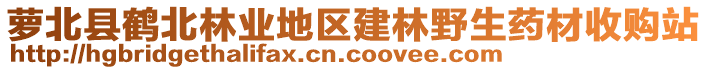 萝北县鹤北林业地区建林野生药材收购站
http://hgbridgethalifax.cn.coovee.com